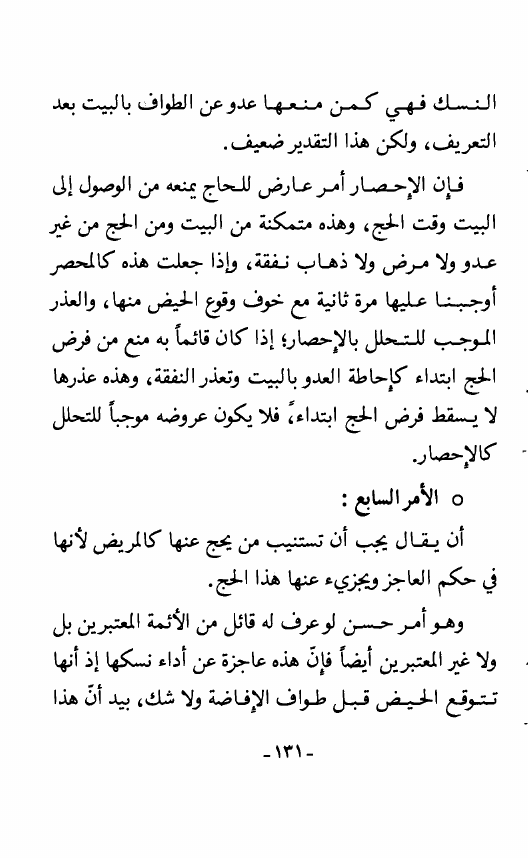 النسك فهي كمن منعها عدو عن الطواف بالبيت بعد التعريف، ولكن هذا التقدير ضعيف.

فإن الإحصار أمر عارض للحاج يمنعه من الوصول إلى البيت وقت الحج، وهذه متمكنة من البيت ومن الحج من غير عدو ولا مرض ولا ذهاب نفقة، وإذا جعلت هذه كالمحصر أوجبنا عليها مرة ثانية مع خوف وقوع الحيض منها، والعذر الموجب للتحلل بالإحصار؛ إذا كان قائماً به منع من فرض الحج ابتداء كإحاطة العدو بالبيت وتعذر النفقة، وهذه عذرها لا يسقط فرض الحج ابتداءً، فلا يكون عروضه موجباً للتحلل كالإحصار.

○ الأمر السابع :

أن يقال يجب أن تستنيب من يحج عنها كالمريض لأنها في حكم العاجز ويجزيء عنها هذا الحج.

وهو أمر حسن لو عرف له قائل من الأئمة المعتبرين بل ولا غير المعتبرين أيضاً فإنّ هذه عاجزة عن أداء نسكها إذ أنها تتوقع الحيض قبل طواف الإفاضة ولا شك، بيد أنّ هذا

-١٣١-